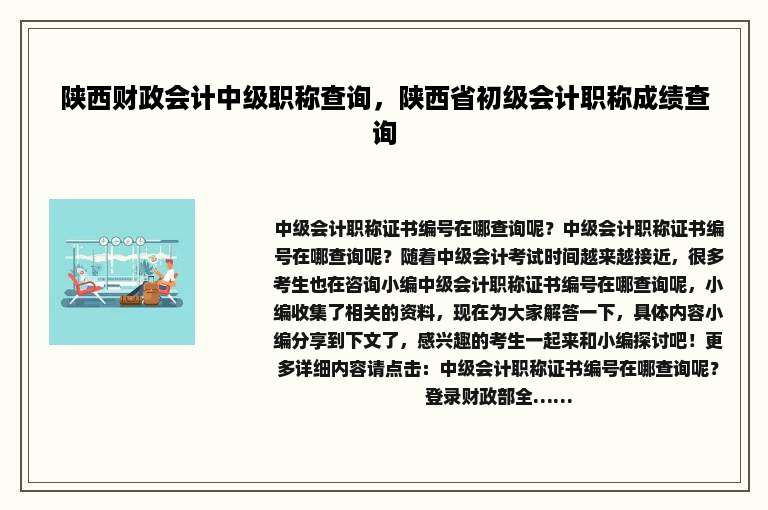 陕西财政会计中级职称查询，陕西省初级会计职称成绩查询

中级会计职称证书编号在哪查询呢？中级会计职称证书编号在哪查询呢？随着中级会计考试时间越来越接近，很多考生也在咨询小编中级会计职称证书编号在哪查询呢，小编收集了相关的资料，现在为大家解答一下，具体内容小编分享到下文了，感兴趣的考生一起来和小编探讨吧！更多详细内容请点击：中级会计职称证书编号在哪查询呢？登录财政部全......